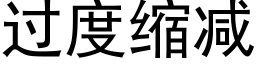 过度缩减